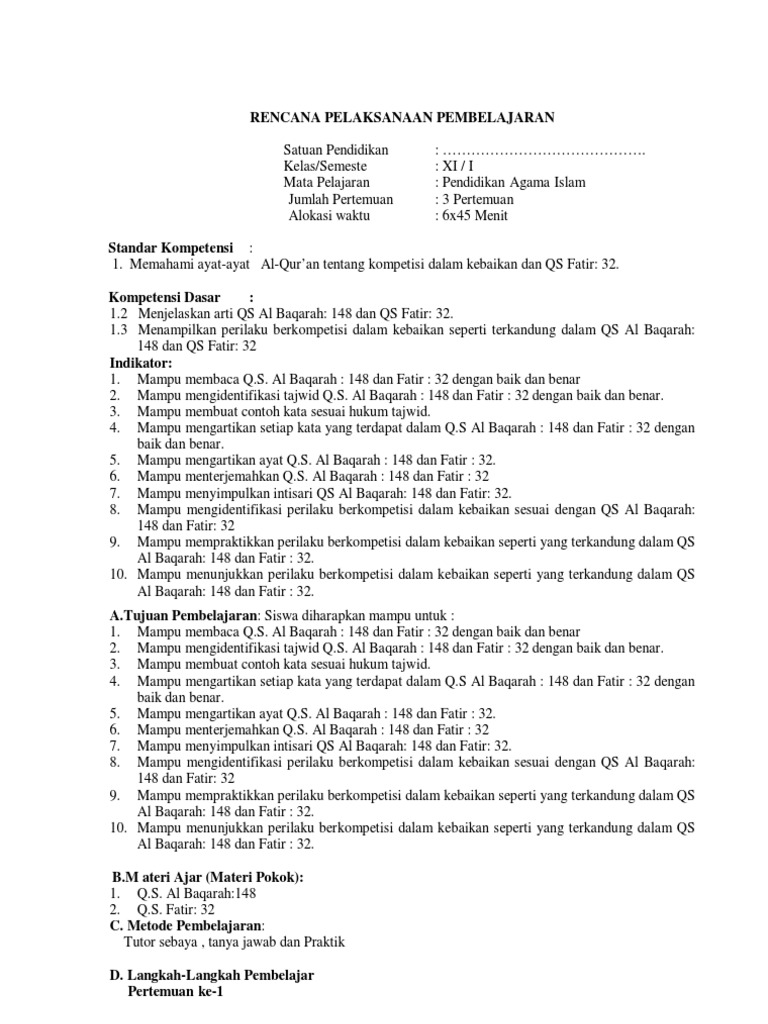 RENCANA PELAKSANAAN PEMBELAJARAN

Satuan Pendidikan : …………………………………….
Kelas/Semeste : XI / I
Mata Pelajaran : Pendidikan Agama Islam
Jumlah Pertemuan : 3 Pertemuan
Alokasi waktu : 6x45 Menit

Standar Kompetensi :
1. Memahami ayat-ayat Al-Qur'an tentang kompetisi dalam kebaikan dan QS Fatir: 32.

Kompetensi Dasar :
1.2 Menjelaskan arti QS Al Baqarah: 148 dan QS Fatir: 32.
1.3 Menampilkan perilaku berkompetisi dalam kebaikan seperti terkandung dalam QS Al Baqarah: 148 dan QS Fatir: 32
Indikator:
1. Mampu membaca Q.S. Al Baqarah : 148 dan Fatir : 32 dengan baik dan benar
2. Mampu mengidentifikasi tajwid Q.S. Al Baqarah : 148 dan Fatir : 32 dengan baik dan benar.
3. Mampu membuat contoh kata sesuai hukum tajwid.
4. Mampu mengartikan setiap kata yang terdapat dalam Q.S Al Baqarah : 148 dan Fatir : 32 dengan baik dan benar.
5. Mampu mengartikan ayat Q.S. Al Baqarah : 148 dan Fatir : 32.
6. Mampu menterjemahkan Q.S. Al Baqarah : 148 dan Fatir : 32
7. Mampu menyimpulkan intisari QS Al Baqarah: 148 dan Fatir: 32.
8. Mampu mengidentifikasi perilaku berkompetisi dalam kebaikan sesuai dengan QS Al Baqarah: 148 dan Fatir: 32
9. Mampu mempraktikkan perilaku berkompetisi dalam kebaikan seperti yang terkandung dalam QS Al Baqarah: 148 dan Fatir : 32.
10. Mampu menunjukkan perilaku berkompetisi dalam kebaikan seperti yang terkandung dalam QS Al Baqarah: 148 dan Fatir : 32.

A.Tujuan Pembelajaran: Siswa diharapkan mampu untuk :
1. Mampu membaca Q.S. Al Baqarah : 148 dan Fatir : 32 dengan baik dan benar
2. Mampu mengidentifikasi tajwid Q.S. Al Baqarah : 148 dan Fatir : 32 dengan baik dan benar.
3. Mampu membuat contoh kata sesuai hukum tajwid.
4. Mampu mengartikan setiap kata yang terdapat dalam Q.S Al Baqarah : 148 dan Fatir : 32 dengan baik dan benar.
5. Mampu mengartikan ayat Q.S. Al Baqarah : 148 dan Fatir : 32.
6. Mampu menterjemahkan Q.S. Al Baqarah : 148 dan Fatir : 32
7. Mampu menyimpulkan intisari QS Al Baqarah: 148 dan Fatir: 32.
8. Mampu mengidentifikasi perilaku berkompetisi dalam kebaikan sesuai dengan QS Al Baqarah: 148 dan Fatir: 32
9. Mampu mempraktikkan perilaku berkompetisi dalam kebaikan seperti yang terkandung dalam QS Al Baqarah: 148 dan Fatir : 32.
10. Mampu menunjukkan perilaku berkompetisi dalam kebaikan seperti yang terkandung dalam QS Al Baqarah: 148 dan Fatir : 32.

B.M ateri Ajar (Materi Pokok):
1. Q.S. Al Baqarah:148
2. Q.S. Fatir: 32
C. Metode Pembelajaran:
Tutor sebaya , tanya jawab dan Praktik

D. Langkah-Langkah Pembelajar
Pertemuan ke-1